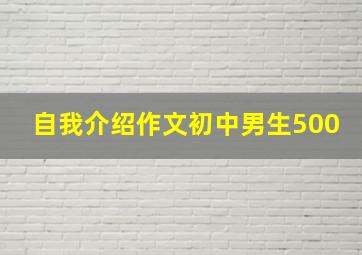 自我介绍作文初中男生500